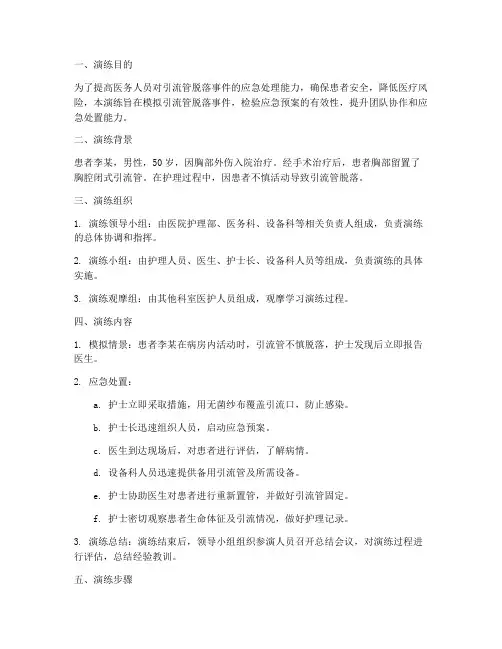 一、演练目的

为了提高医务人员对引流管脱落事件的应急处理能力，确保患者安全，降低医疗风险，本演练旨在模拟引流管脱落事件，检验应急预案的有效性，提升团队协作和应急处置能力。

二、演练背景

患者李某，男性，50岁，因胸部外伤入院治疗。经手术治疗后，患者胸部留置了胸腔闭式引流管。在护理过程中，因患者不慎活动导致引流管脱落。

三、演练组织

1. 演练领导小组：由医院护理部、医务科、设备科等相关负责人组成，负责演练的总体协调和指挥。

2. 演练小组：由护理人员、医生、护士长、设备科人员等组成，负责演练的具体实施。

3. 演练观摩组：由其他科室医护人员组成，观摩学习演练过程。

四、演练内容

1. 模拟情景：患者李某在病房内活动时，引流管不慎脱落，护士发现后立即报告医生。

2. 应急处置：

a. 护士立即采取措施，用无菌纱布覆盖引流口，防止感染。

b. 护士长迅速组织人员，启动应急预案。

c. 医生到达现场后，对患者进行评估，了解病情。

d. 设备科人员迅速提供备用引流管及所需设备。

e. 护士协助医生对患者进行重新置管，并做好引流管固定。

f. 护士密切观察患者生命体征及引流情况，做好护理记录。

3. 演练总结：演练结束后，领导小组组织参演人员召开总结会议，对演练过程进行评估，总结经验教训。

五、演练步骤